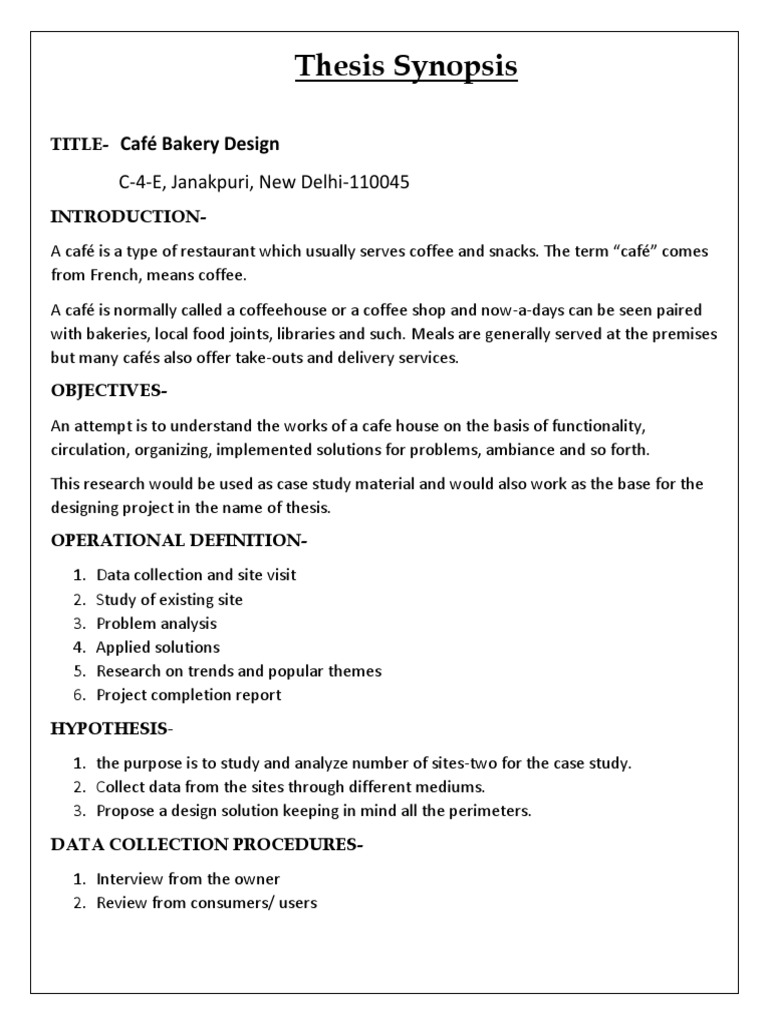 Thesis Synopsis

TITLE- Café Bakery Design

C-4-E, Janakpuri, New Delhi-110045

INTRODUCTION-

A café is a type of restaurant which usually serves coffee and snacks. The term "café" comes from French, means coffee.

A café is normally called a coffeehouse or a coffee shop and now-a-days can be seen paired with bakeries, local food joints, libraries and such. Meals are generally served at the premises but many cafés also offer take-outs and delivery services.

OBJECTIVES-

An attempt is to understand the works of a cafe house on the basis of functionality, circulation, organizing, implemented solutions for problems, ambiance and so forth.

This research would be used as case study material and would also work as the base for the designing project in the name of thesis.

OPERATIONAL DEFINITION-

1. Data collection and site visit
2. Study of existing site
3. Problem analysis
4. Applied solutions
5. Research on trends and popular themes
6. Project completion report

HYPOTHESIS-

1. the purpose is to study and analyze number of sites-two for the case study.
2. Collect data from the sites through different mediums.
3. Propose a design solution keeping in mind all the perimeters.

DATA COLLECTION PROCEDURES-

1. Interview from the owner
2. Review from consumers/ users